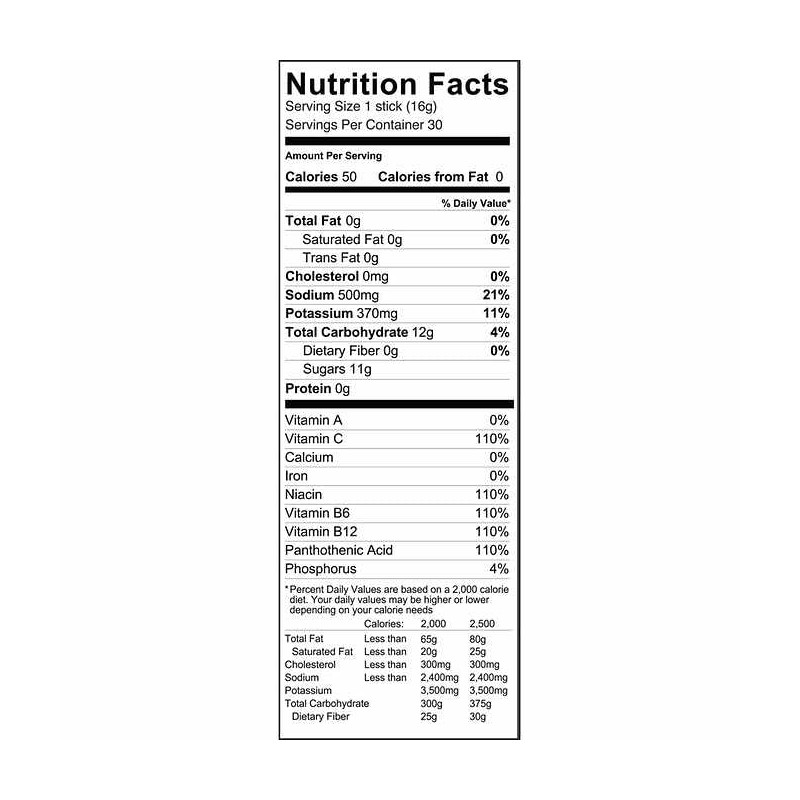 Nutrition Facts
Serving Size 1 stick (16g)
Servings Per Container 30

Amount Per Serving
Calories 50 Calories from Fat 0

| | % Daily Value* |
|---|---|
| Total Fat 0g | 0% |
| Saturated Fat 0g | 0% |
| Trans Fat 0g | |
| Cholesterol 0mg | 0% |
| Sodium 500mg | 21% |
| Potassium 370mg | 11% |
| Total Carbohydrate 12g | 4% |
| Dietary Fiber 0g | 0% |
| Sugars 11g | |
| Protein 0g | |

| | |
|---|---|
| Vitamin A | 0% |
| Vitamin C | 110% |
| Calcium | 0% |
| Iron | 0% |
| Niacin | 110% |
| Vitamin B6 | 110% |
| Vitamin B12 | 110% |
| Panthothenic Acid | 110% |
| Phosphorus | 4% |

*Percent Daily Values are based on a 2,000 calorie diet. Your daily values may be higher or lower depending on your calorie needs

| | Calories: | 2,000 | 2,500 |
|---|---|---|---|
| Total Fat | Less than | 65g | 80g |
| Saturated Fat | Less than | 20g | 25g |
| Cholesterol | Less than | 300mg | 300mg |
| Sodium | Less than | 2,400mg | 2,400mg |
| Potassium | | 3,500mg | 3,500mg |
| Total Carbohydrate | | 300g | 375g |
| Dietary Fiber | | 25g | 30g |